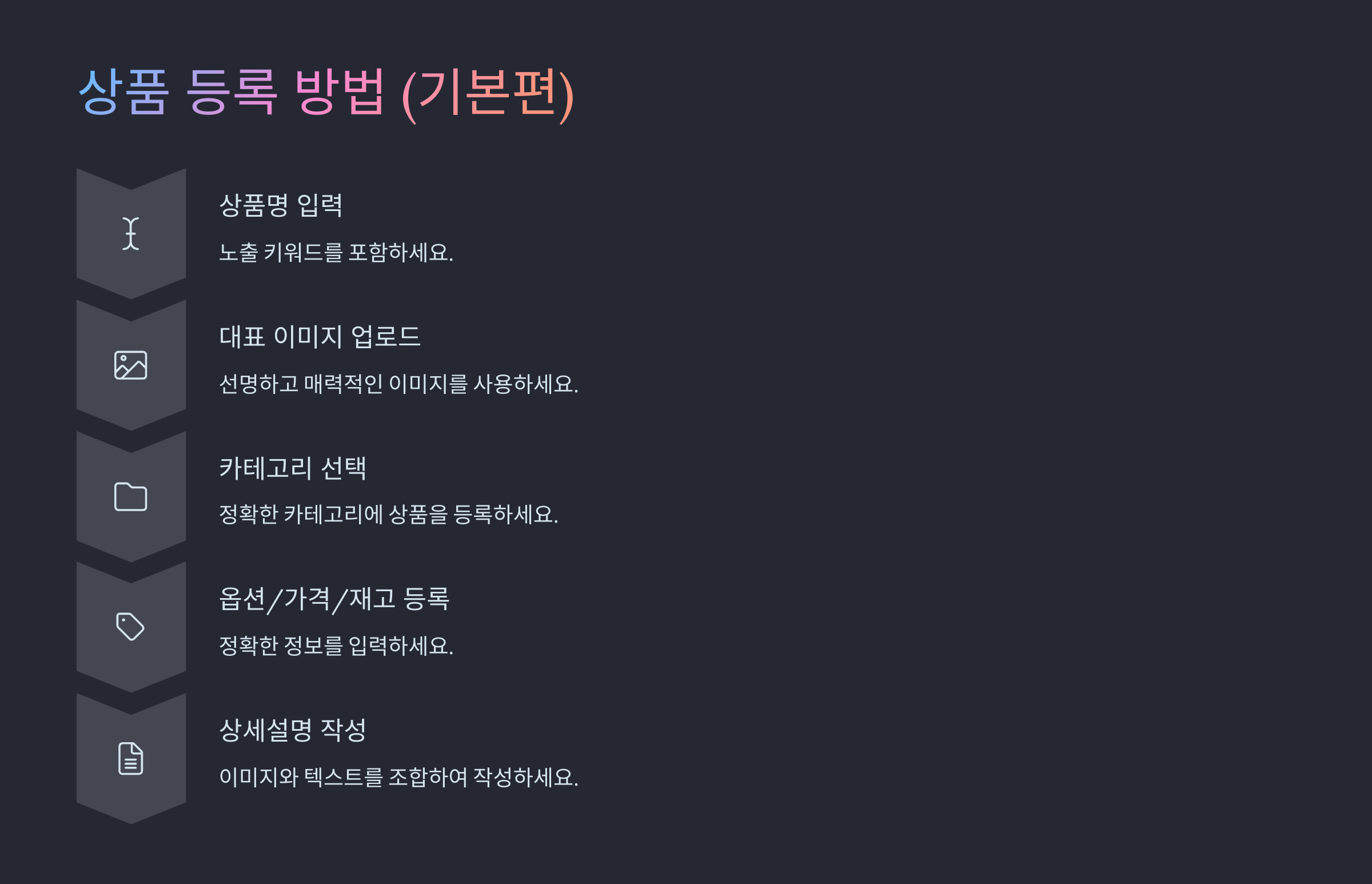 상품 등록 방법 (기본편)

상품명 입력

노출 키워드를 포함하세요.

대표 이미지 업로드

선명하고 매력적인 이미지를 사용하세요.

카테고리 선택

정확한 카테고리에 상품을 등록하세요.

옵션/가격/재고 등록

정확한 정보를 입력하세요.

상세설명 작성

이미지와 텍스트를 조합하여 작성하세요.